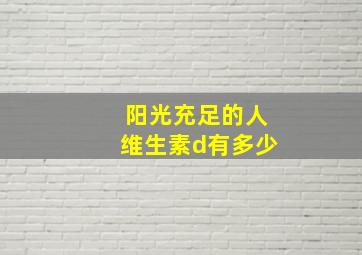 阳光充足的人
维生素d有多少